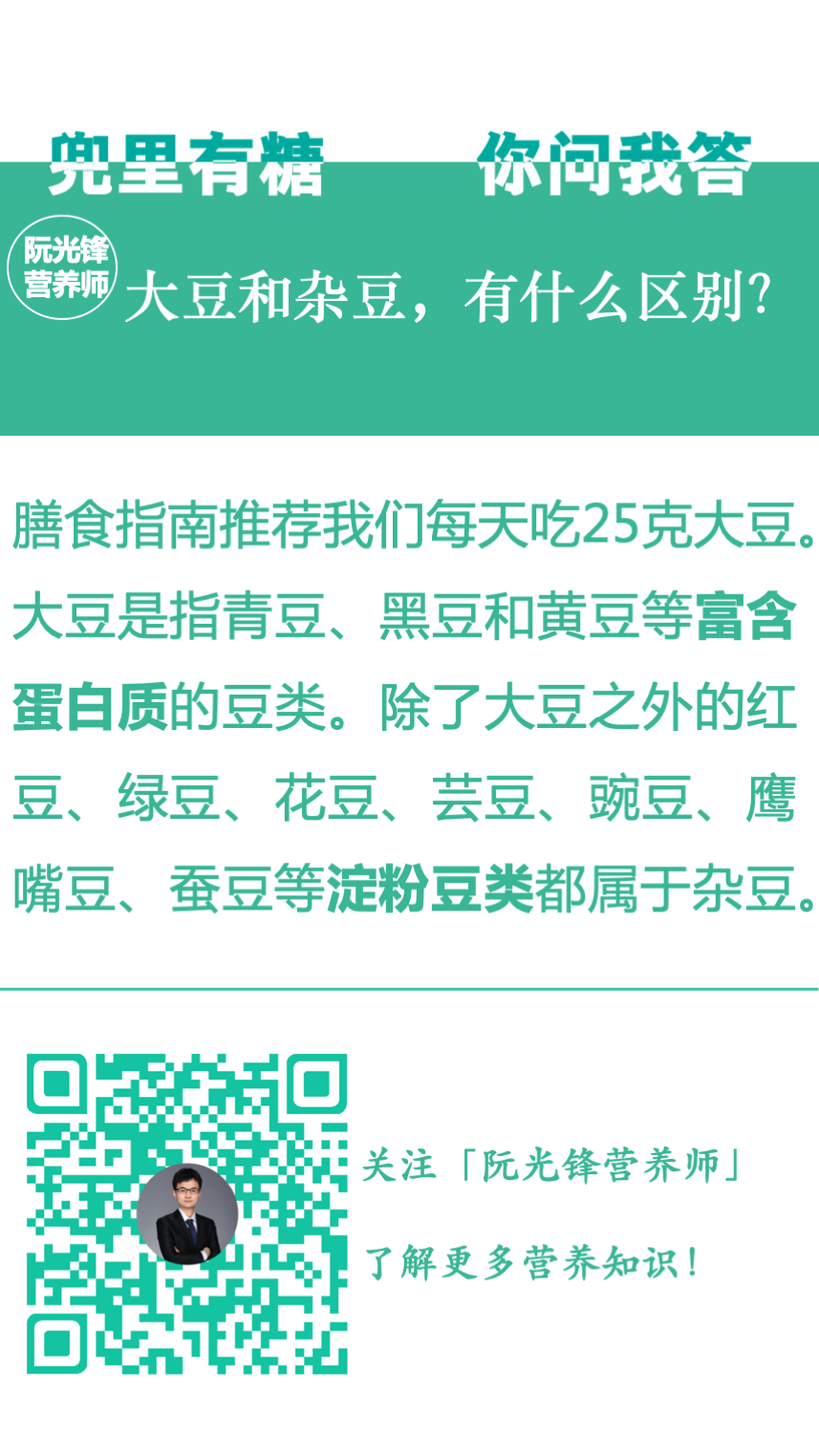 兜里有糖　　你问我答

阮光锋营养师

大豆和杂豆，有什么区别？

膳食指南推荐我们每天吃25克大豆。大豆是指青豆、黑豆和黄豆等富含蛋白质的豆类。除了大豆之外的红豆、绿豆、花豆、芸豆、豌豆、鹰嘴豆、蚕豆等淀粉豆类都属于杂豆。

关注「阮光锋营养师」

了解更多营养知识！